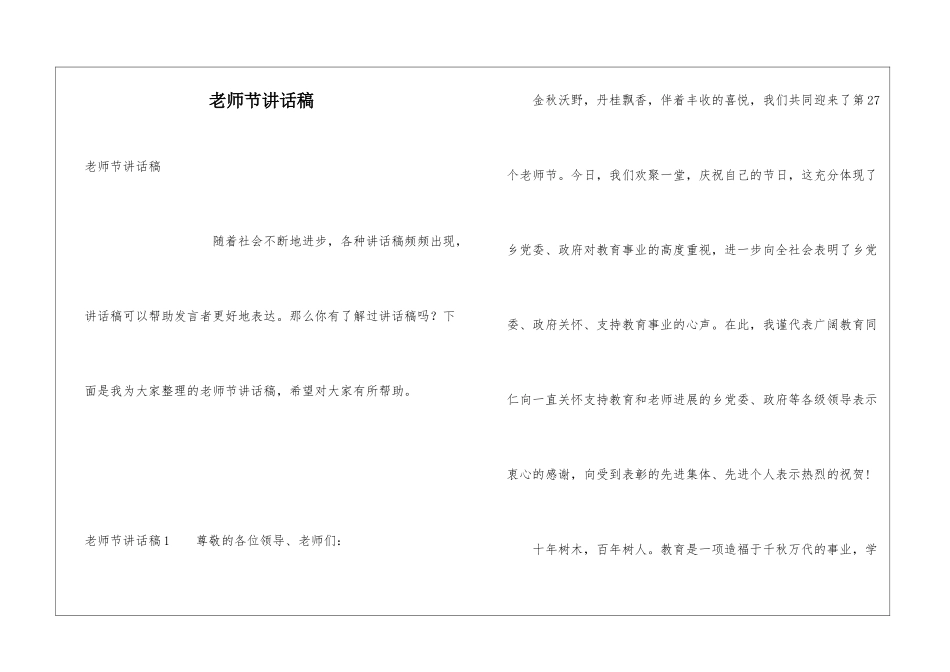 老师节讲话稿

老师节讲话稿

随着社会不断地进步，各种讲话稿频频出现，讲话稿可以帮助发言者更好地表达。那么你有了解过讲话稿吗？下面是我为大家整理的老师节讲话稿，希望对大家有所帮助。

老师节讲话稿1　　尊敬的各位领导、老师们：

金秋沃野，丹桂飘香，伴着丰收的喜悦，我们共同迎来了第27个老师节。今日，我们欢聚一堂，庆祝自己的节日，这充分体现了乡党委、政府对教育事业的高度重视，进一步向全社会表明了乡党委、政府关怀、支持教育事业的心声。在此，我谨代表广阔教育同仁向一直关怀支持教育和老师进展的乡党委、政府等各级领导表示衷心的感谢，向受到表彰的先进集体、先进个人表示热烈的祝贺！

十年树木，百年树人。教育是一项造福于千秋万代的事业，学